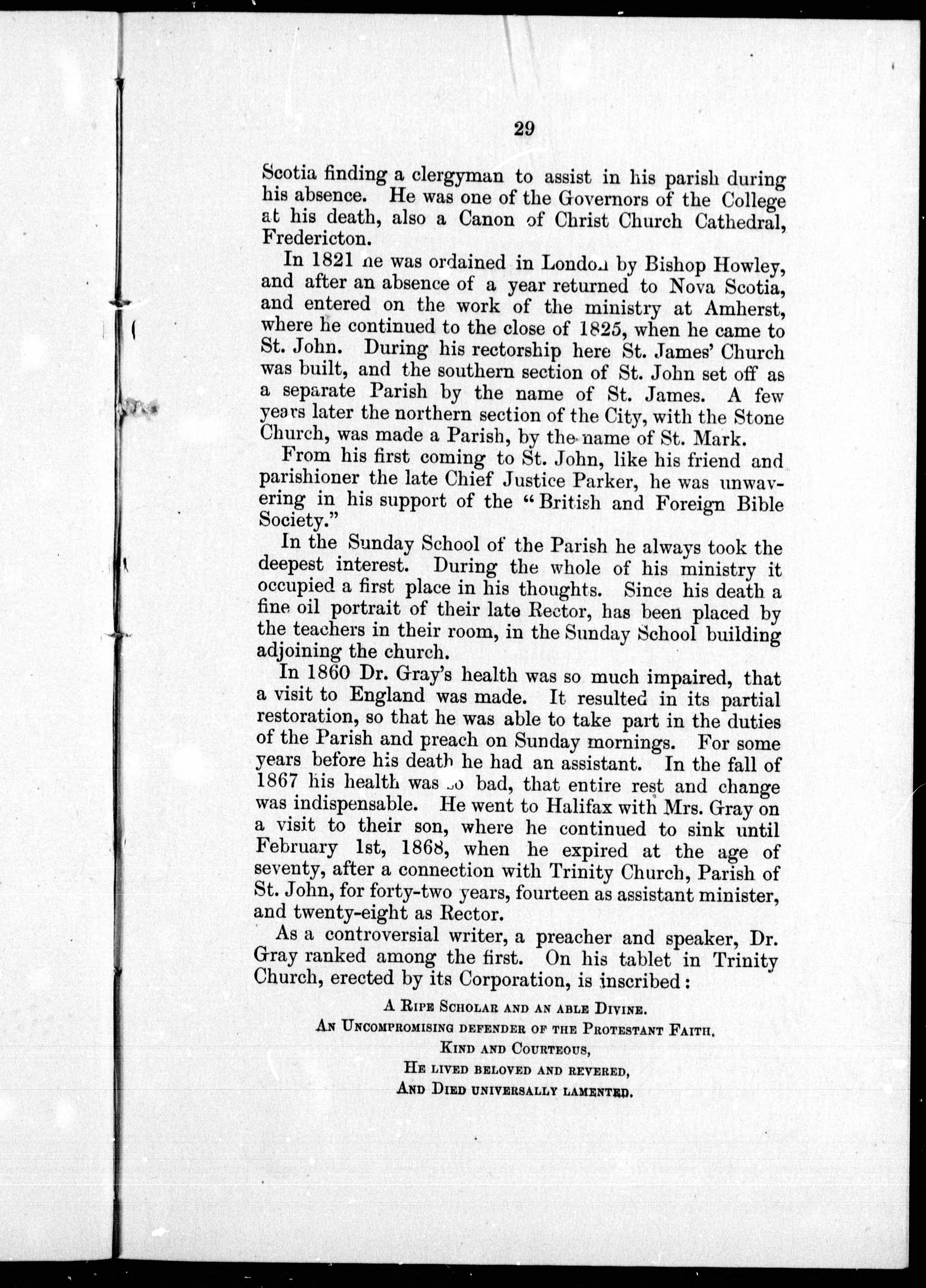 29

Scotia finding a clergyman to assist in his parish during his absence. He was one of the Governors of the College at his death, also a Canon of Christ Church Cathedral, Fredericton.

In 1821 he was ordained in London by Bishop Howley, and after an absence of a year returned to Nova Scotia, and entered on the work of the ministry at Amherst, where he continued to the close of 1825, when he came to St. John. During his rectorship here St. James' Church was built, and the southern section of St. John set off as a separate Parish by the name of St. James. A few years later the northern section of the City, with the Stone Church, was made a Parish, by the name of St. Mark.

From his first coming to St. John, like his friend and parishioner the late Chief Justice Parker, he was unwavering in his support of the "British and Foreign Bible Society."

In the Sunday School of the Parish he always took the deepest interest. During the whole of his ministry it occupied a first place in his thoughts. Since his death a fine oil portrait of their late Rector, has been placed by the teachers in their room, in the Sunday School building adjoining the church.

In 1860 Dr. Gray's health was so much impaired, that a visit to England was made. It resulted in its partial restoration, so that he was able to take part in the duties of the Parish and preach on Sunday mornings. For some years before his death he had an assistant. In the fall of 1867 his health was so bad, that entire rest and change was indispensable. He went to Halifax with Mrs. Gray on a visit to their son, where he continued to sink until February 1st, 1868, when he expired at the age of seventy, after a connection with Trinity Church, Parish of St. John, for forty-two years, fourteen as assistant minister, and twenty-eight as Rector.

As a controversial writer, a preacher and speaker, Dr. Gray ranked among the first. On his tablet in Trinity Church, erected by its Corporation, is inscribed:

A Ripe Scholar and an able Divine.
An Uncompromising defender of the Protestant Faith.
Kind and Courteous,
He lived beloved and revered,
And Died universally lamented.